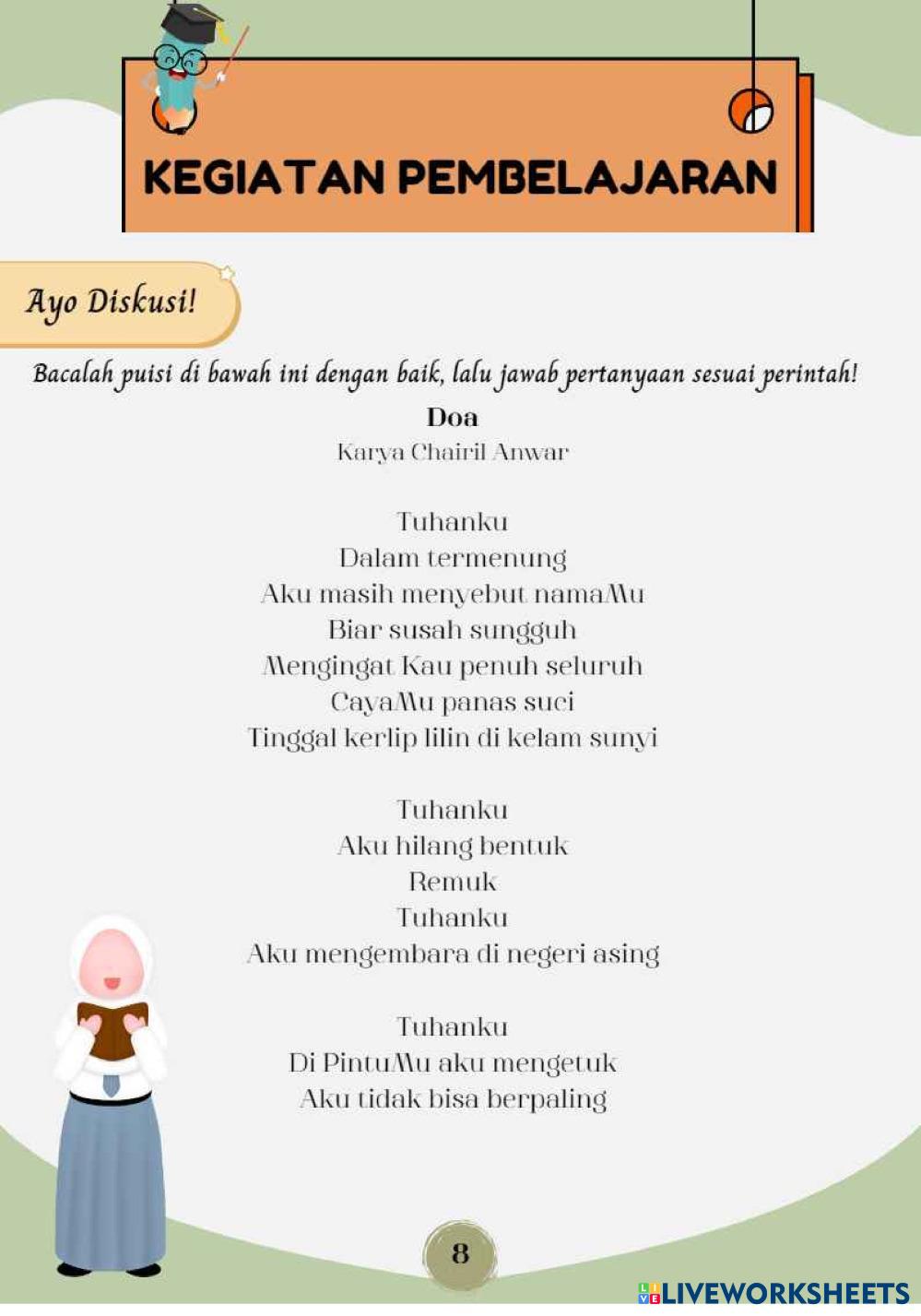 KEGIATAN PEMBELAJARAN

Ayo Diskusi!

Bacalah puisi di bawah ini dengan baik, lalu jawab pertanyaan sesuai perintah!

Doa
Karya Chairil Anwar

Tuhanku
Dalam termenung
Aku masih menyebut namaMu
Biar susah sungguh
Mengingat Kau penuh seluruh
CayaMu panas suci
Tinggal kerlip lilin di kelam sunyi

Tuhanku
Aku hilang bentuk
Remuk
Tuhanku
Aku mengembara di negeri asing

Tuhanku
Di PintuMu aku mengetuk
Aku tidak bisa berpaling

8

LIVEWORKSHEETS